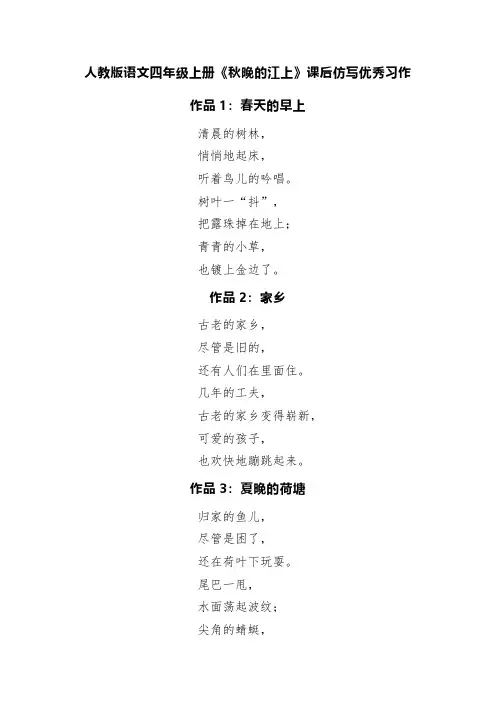 人教版语文四年级上册《秋晚的江上》课后仿写优秀习作

作品 1：春天的早上

清晨的树林，
悄悄地起床，
听着鸟儿的吟唱。
树叶一“抖”，
把露珠掉在地上；
青青的小草，
也镀上金边了。

作品 2：家乡

古老的家乡，
尽管是旧的，
还有人们在里面住。
几年的工夫，
古老的家乡变得崭新，
可爱的孩子，
也欢快地蹦跳起来。

作品 3：夏晚的荷塘

归家的鱼儿，
尽管是困了，
还在荷叶下玩耍。
尾巴一甩，
水面荡起波纹；
尖角的蜻蜓，